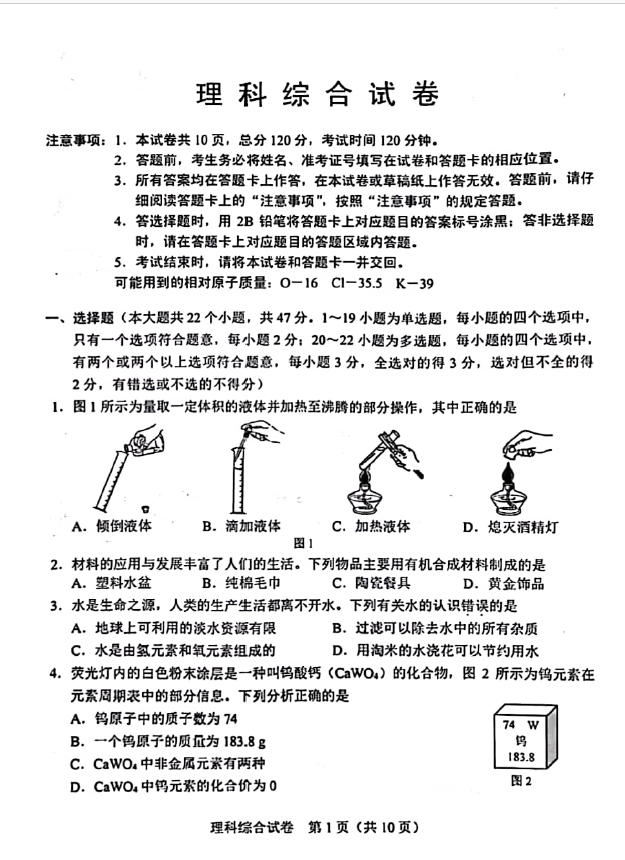 理科综合试卷

注意事项：1. 本试卷共10页，总分120分，考试时间120分钟。
2. 答题前，考生务必将姓名、准考证号填写在试卷和答题卡的相应位置。
3. 所有答案均在答题卡上作答，在本试卷或草稿纸上作答无效。答题前，请仔细阅读答题卡上的“注意事项”，按照“注意事项”的规定答题。
4. 答选择题时，用2B铅笔将答题卡上对应题目的答案标号涂黑；答非选择题时，请在答题卡上对应题目的答题区域内答题。
5. 考试结束时，请将本试卷和答题卡一并交回。
可能用到的相对原子质量：O－16　Cl－35.5　K－39

一、选择题（本大题共22个小题，共47分。1～19小题为单选题，每小题的四个选项中，只有一个选项符合题意，每小题2分；20～22小题为多选题，每小题的四个选项中，有两个或两个以上选项符合题意，每小题3分，全选对的得3分，选对但不全的得2分，有错选或不选的不得分）

1. 图1所示为量取一定体积的液体并加热至沸腾的部分操作，其中正确的是
A. 倾倒液体　B. 滴加液体　C. 加热液体　D. 熄灭酒精灯
图1

2. 材料的应用与发展丰富了人们的生活。下列物品主要用有机合成材料制成的是
A. 塑料水盆　B. 纯棉毛巾　C. 陶瓷餐具　D. 黄金饰品

3. 水是生命之源，人类的生产生活都离不开水。下列有关水的认识错误的是
A. 地球上可利用的淡水资源有限　B. 过滤可以除去水中的所有杂质
C. 水是由氢元素和氧元素组成的　D. 用淘米的水浇花可以节约用水

4. 荧光灯内的白色粉末涂层是一种叫钨酸钙（$CaWO_4$）的化合物，图2所示为钨元素在元素周期表中的部分信息。下列分析正确的是
A. 钨原子中的质子数为74
B. 一个钨原子的质量为183.8 g
C. $CaWO_4$中非金属元素有两种
D. $CaWO_4$中钨元素的化合价为0

74　W
钨
183.8
图2

理科综合试卷　第1页（共10页）